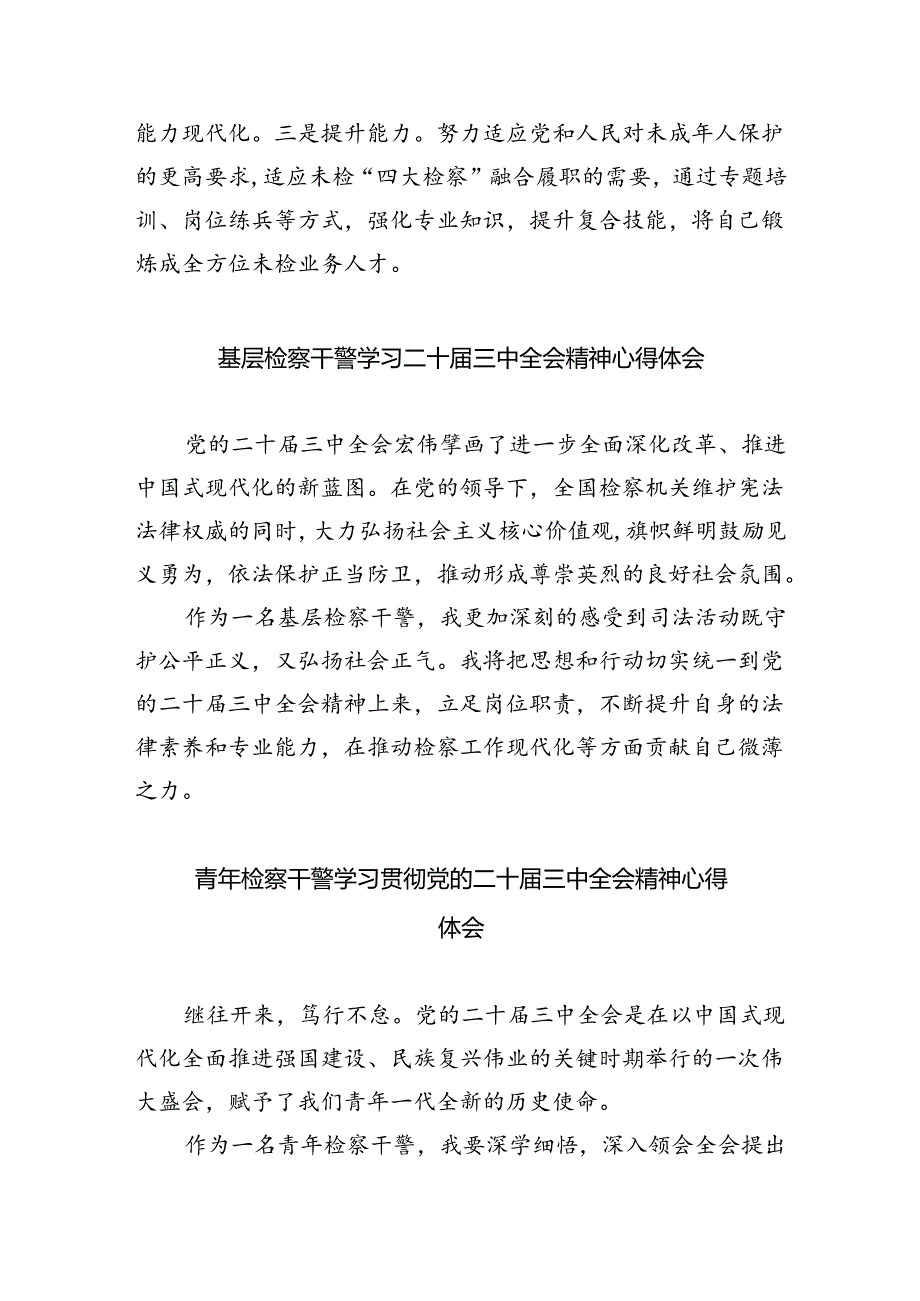 能力现代化。三是提升能力。努力适应党和人民对未成年人保护的更高要求，适应未检“四大检察”融合履职的需要，通过专题培训、岗位练兵等方式，强化专业知识，提升复合技能，将自己锻炼成全方位未检业务人才。

基层检察干警学习二十届三中全会精神心得体会

党的二十届三中全会宏伟擘画了进一步全面深化改革、推进中国式现代化的新蓝图。在党的领导下，全国检察机关维护宪法法律权威的同时，大力弘扬社会主义核心价值观，旗帜鲜明鼓励见义勇为，依法保护正当防卫，推动形成尊崇英烈的良好社会氛围。

作为一名基层检察干警，我更加深刻的感受到司法活动既守护公平正义，又弘扬社会正气。我将把思想和行动切实统一到党的二十届三中全会精神上来，立足岗位职责，不断提升自身的法律素养和专业能力，在推动检察工作现代化等方面贡献自己微薄之力。

青年检察干警学习贯彻党的二十届三中全会精神心得体会

继往开来，笃行不怠。党的二十届三中全会是在以中国式现代化全面推进强国建设、民族复兴伟业的关键时期举行的一次伟大盛会，赋予了我们青年一代全新的历史使命。

作为一名青年检察干警，我要深学细悟，深入领会全会提出